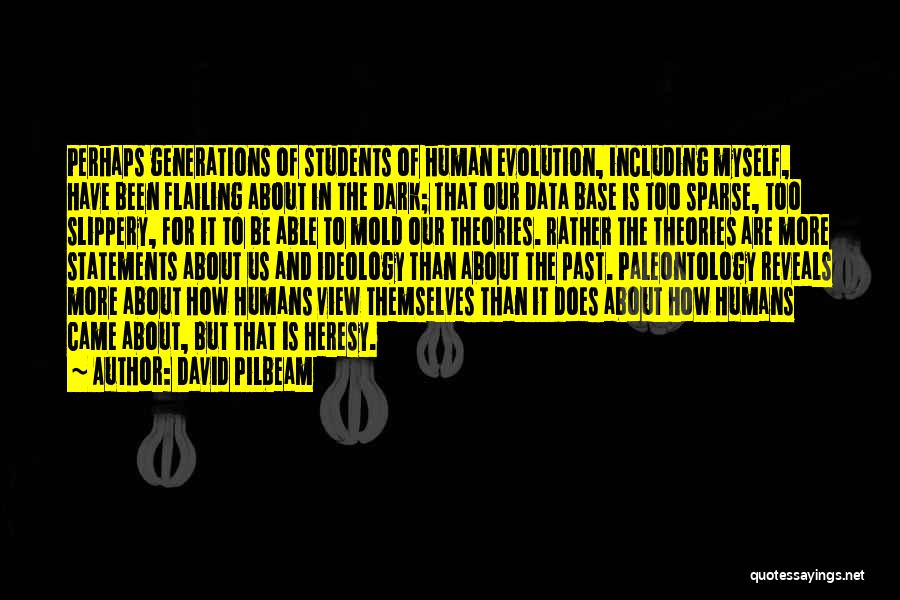 PERHAPS GENERATIONS OF STUDENTS OF HUMAN EVOLUTION, INCLUDING MYSELF, HAVE BEEN FLAILING ABOUT IN THE DARK; THAT OUR DATA BASE IS TOO SPARSE, TOO SLIPPERY, FOR IT TO BE ABLE TO MOLD OUR THEORIES. RATHER THE THEORIES ARE MORE STATEMENTS ABOUT US AND IDEOLOGY THAN ABOUT THE PAST. PALEONTOLOGY REVEALS MORE ABOUT HOW HUMANS VIEW THEMSELVES THAN IT DOES ABOUT HOW HUMANS CAME ABOUT, BUT THAT IS HERESY.

~ AUTHOR: DAVID PILBEAM

quotessayings.net